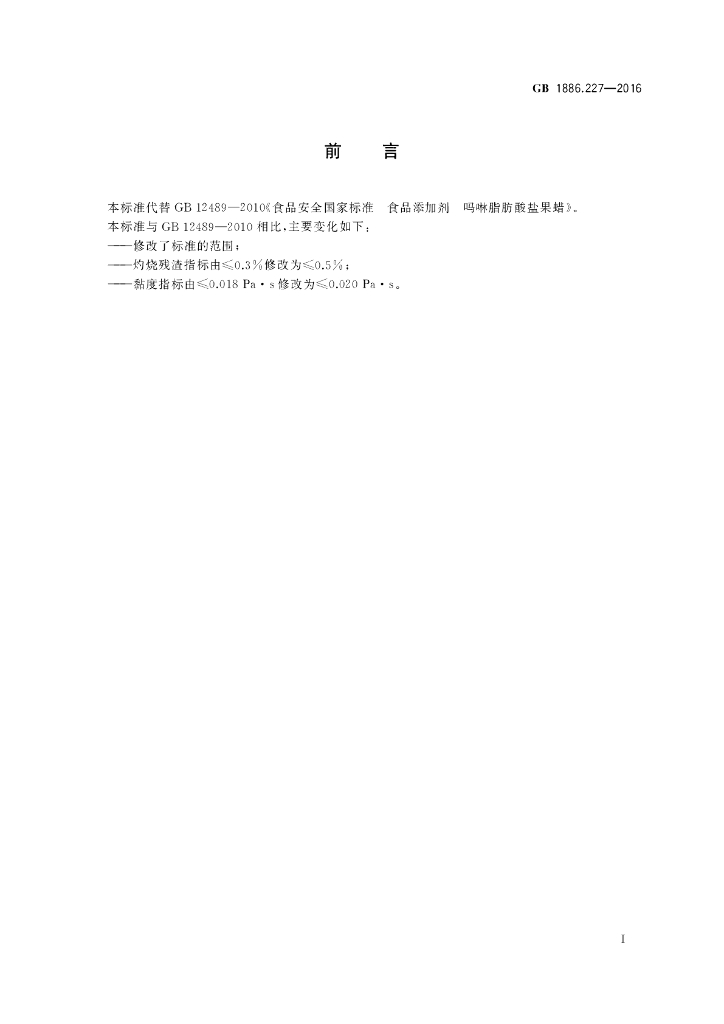 GB 1886.227—2016

前 言

本标准代替 GB 12489—2010《食品安全国家标准 食品添加剂 吗啉脂肪酸盐果蜡》。

本标准与 GB 12489—2010 相比，主要变化如下：

——修改了标准的范围；

——灼烧残渣指标由≤0.3%修改为≤0.5%；

——黏度指标由≤0.018 Pa·s 修改为≤0.020 Pa·s。

I